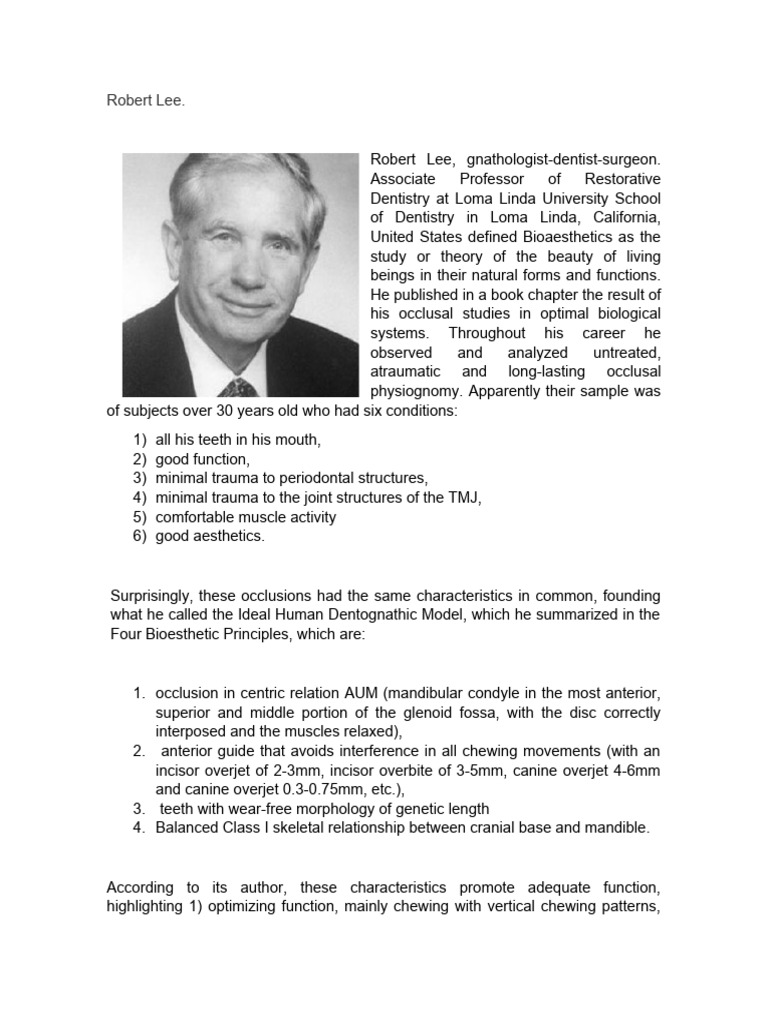 Robert Lee.

Robert Lee, gnathologist-dentist-surgeon. Associate Professor of Restorative Dentistry at Loma Linda University School of Dentistry in Loma Linda, California, United States defined Bioaesthetics as the study or theory of the beauty of living beings in their natural forms and functions. He published in a book chapter the result of his occlusal studies in optimal biological systems. Throughout his career he observed and analyzed untreated, atraumatic and long-lasting occlusal physiognomy. Apparently their sample was of subjects over 30 years old who had six conditions:

1) all his teeth in his mouth,
2) good function,
3) minimal trauma to periodontal structures,
4) minimal trauma to the joint structures of the TMJ,
5) comfortable muscle activity
6) good aesthetics.

Surprisingly, these occlusions had the same characteristics in common, founding what he called the Ideal Human Dentognathic Model, which he summarized in the Four Bioesthetic Principles, which are:

1. occlusion in centric relation AUM (mandibular condyle in the most anterior, superior and middle portion of the glenoid fossa, with the disc correctly interposed and the muscles relaxed),
2. anterior guide that avoids interference in all chewing movements (with an incisor overjet of 2-3mm, incisor overbite of 3-5mm, canine overjet 4-6mm and canine overjet 0.3-0.75mm, etc.),
3. teeth with wear-free morphology of genetic length
4. Balanced Class I skeletal relationship between cranial base and mandible.

According to its author, these characteristics promote adequate function, highlighting 1) optimizing function, mainly chewing with vertical chewing patterns,